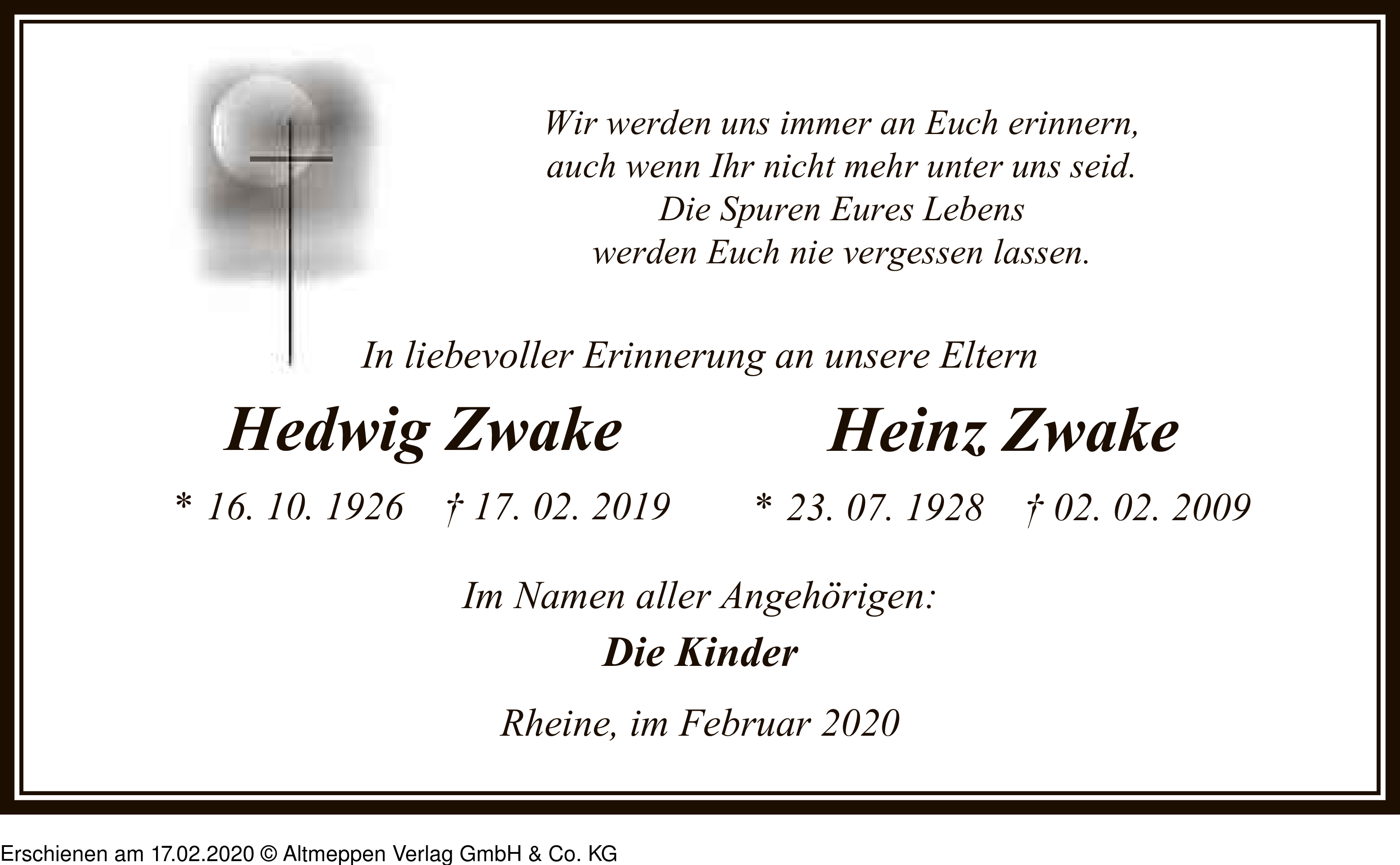 Wir werden uns immer an Euch erinnern,
auch wenn Ihr nicht mehr unter uns seid.
Die Spuren Eures Lebens
werden Euch nie vergessen lassen.

In liebevoller Erinnerung an unsere Eltern

Hedwig Zwake

* 16. 10. 1926 † 17. 02. 2019

Heinz Zwake

* 23. 07. 1928 † 02. 02. 2009

Im Namen aller Angehörigen:

Die Kinder

Rheine, im Februar 2020

Erschienen am 17.02.2020 © Altmeppen Verlag GmbH & Co. KG